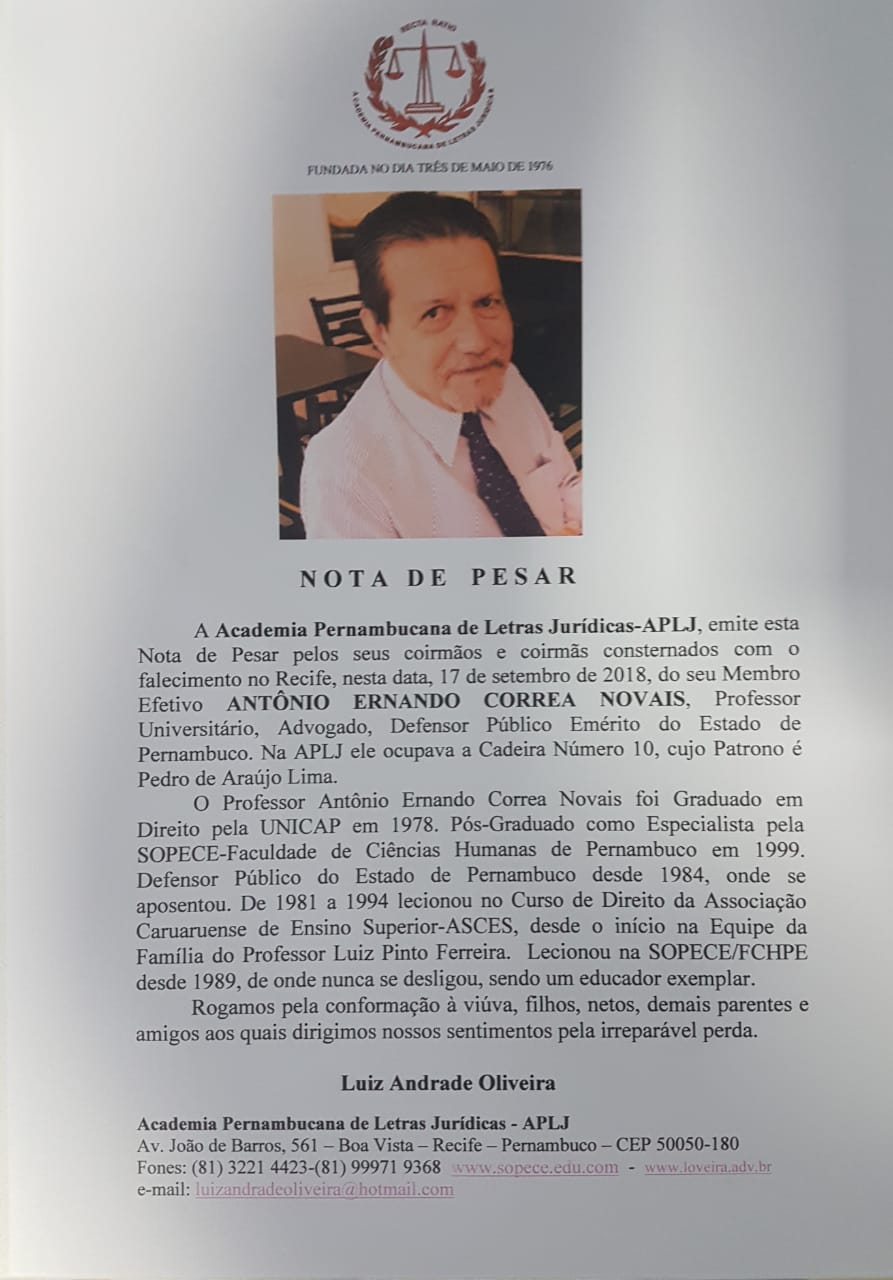 RECTA RATIO
ACADEMIA PERNAMBUCANA DE LETRAS JURÍDICAS

FUNDADA NO DIA TRÊS DE MAIO DE 1976

NOTA DE PESAR

A Academia Pernambucana de Letras Jurídicas-APLJ, emite esta Nota de Pesar pelos seus coirmãos e coirmãs consternados com o falecimento no Recife, nesta data, 17 de setembro de 2018, do seu Membro Efetivo ANTÔNIO ERNANDO CORREA NOVAIS, Professor Universitário, Advogado, Defensor Público Emérito do Estado de Pernambuco. Na APLJ ele ocupava a Cadeira Número 10, cujo Patrono é Pedro de Araújo Lima.

O Professor Antônio Ernando Correa Novais foi Graduado em Direito pela UNICAP em 1978. Pós-Graduado como Especialista pela SOPECE-Faculdade de Ciências Humanas de Pernambuco em 1999. Defensor Público do Estado de Pernambuco desde 1984, onde se aposentou. De 1981 a 1994 lecionou no Curso de Direito da Associação Caruaruense de Ensino Superior-ASCES, desde o início na Equipe da Família do Professor Luiz Pinto Ferreira. Lecionou na SOPECE/FCHPE desde 1989, de onde nunca se desligou, sendo um educador exemplar.

Rogamos pela conformação à viúva, filhos, netos, demais parentes e amigos aos quais dirigimos nossos sentimentos pela irreparável perda.

Luiz Andrade Oliveira

Academia Pernambucana de Letras Jurídicas - APLJ
Av. João de Barros, 561 – Boa Vista – Recife – Pernambuco – CEP 50050-180
Fones: (81) 3221 4423-(81) 99971 9368 www.sopece.edu.com - www.loveira.adv.br
e-mail: luizandradeoliveira@hotmail.com